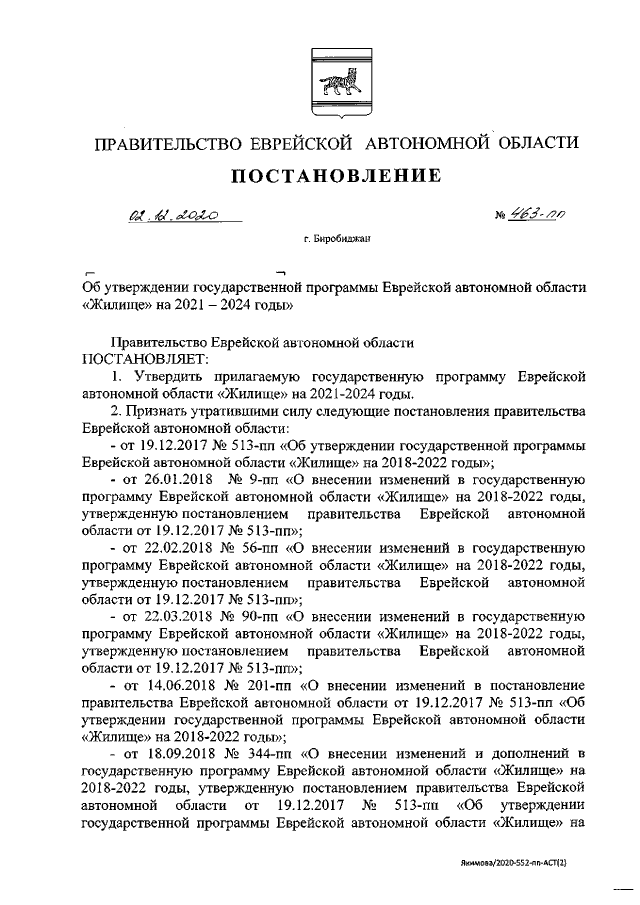 ПРАВИТЕЛЬСТВО ЕВРЕЙСКОЙ АВТОНОМНОЙ ОБЛАСТИ

ПОСТАНОВЛЕНИЕ

02.12.2020 № 463-пп

г. Биробиджан

Об утверждении государственной программы Еврейской автономной области «Жилище» на 2021 – 2024 годы»

Правительство Еврейской автономной области ПОСТАНОВЛЯЕТ:

1. Утвердить прилагаемую государственную программу Еврейской автономной области «Жилище» на 2021-2024 годы.

2. Признать утратившими силу следующие постановления правительства Еврейской автономной области:

- от 19.12.2017 № 513-пп «Об утверждении государственной программы Еврейской автономной области «Жилище» на 2018-2022 годы»;

- от 26.01.2018 № 9-пп «О внесении изменений в государственную программу Еврейской автономной области «Жилище» на 2018-2022 годы, утвержденную постановлением правительства Еврейской автономной области от 19.12.2017 № 513-пп»;

- от 22.02.2018 № 56-пп «О внесении изменений в государственную программу Еврейской автономной области «Жилище» на 2018-2022 годы, утвержденную постановлением правительства Еврейской автономной области от 19.12.2017 № 513-пп»;

- от 22.03.2018 № 90-пп «О внесении изменений в государственную программу Еврейской автономной области «Жилище» на 2018-2022 годы, утвержденную постановлением правительства Еврейской автономной области от 19.12.2017 № 513-пп»;

- от 14.06.2018 № 201-пп «О внесении изменений в постановление правительства Еврейской автономной области от 19.12.2017 № 513-пп «Об утверждении государственной программы Еврейской автономной области «Жилище» на 2018-2022 годы»;

- от 18.09.2018 № 344-пп «О внесении изменений и дополнений в государственную программу Еврейской автономной области «Жилище» на 2018-2022 годы, утвержденную постановлением правительства Еврейской автономной области от 19.12.2017 № 513-пп «Об утверждении государственной программы Еврейской автономной области «Жилище» на

Якимова/2020-552-пп-АСТ(2)